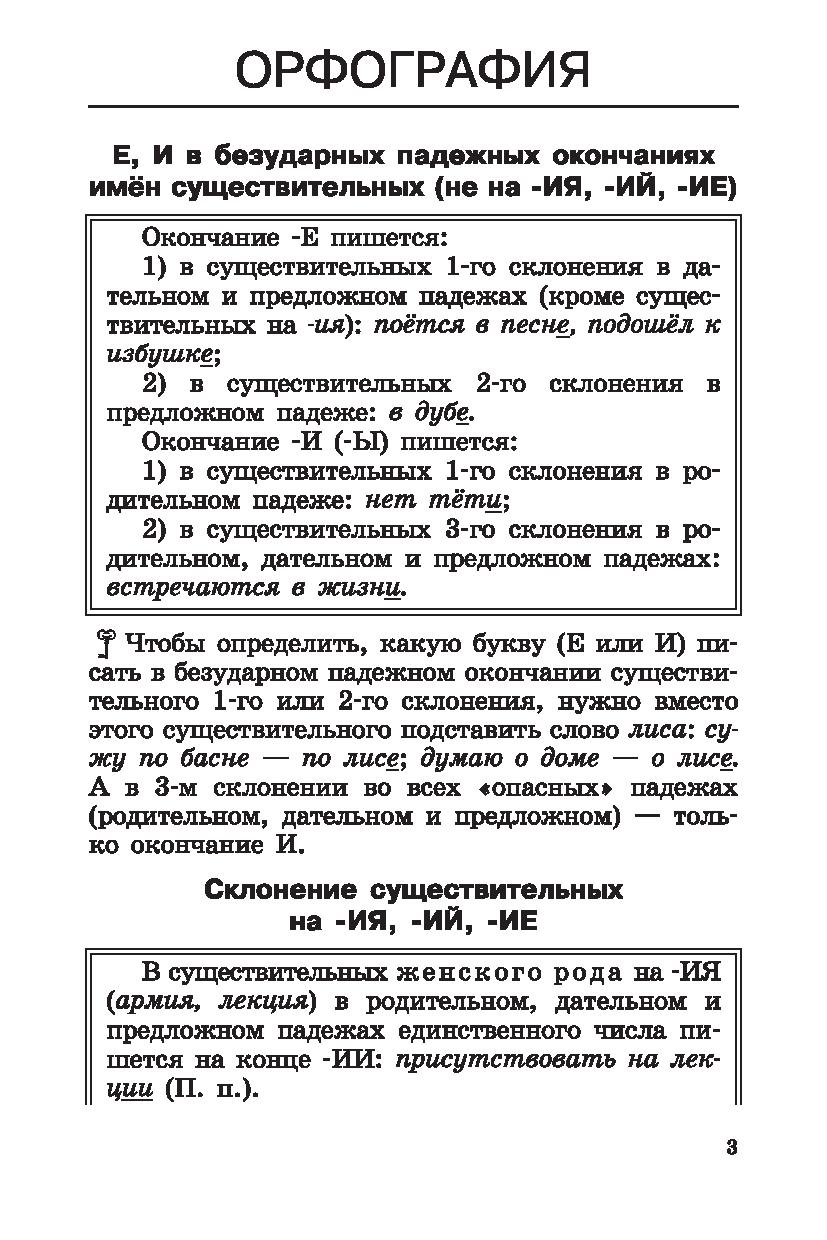 ОРФОГРАФИЯ

Е, И в безударных падежных окончаниях имён существительных (не на -ИЯ, -ИЙ, -ИЕ)

Окончание -Е пишется:

1) в существительных 1-го склонения в дательном и предложном падежах (кроме существительных на -ия): поётся в песне, подошёл к избушке;

2) в существительных 2-го склонения в предложном падеже: в дубе.

Окончание -И (-Ы) пишется:

1) в существительных 1-го склонения в родительном падеже: нет тёти;

2) в существительных 3-го склонения в родительном, дательном и предложном падежах: встречаются в жизни.

Чтобы определить, какую букву (Е или И) писать в безударном падежном окончании существительного 1-го или 2-го склонения, нужно вместо этого существительного подставить слово лиса: сужу по басне — по лисе; думаю о доме — о лисе. А в 3-м склонении во всех «опасных» падежах (родительном, дательном и предложном) — только окончание И.

Склонение существительных на -ИЯ, -ИЙ, -ИЕ

В существительных женского рода на -ИЯ (армия, лекция) в родительном, дательном и предложном падежах единственного числа пишется на конце -ИИ: присутствовать на лекции (П. п.).

3